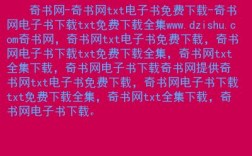 奇书网-奇书网txt电子书免费下载-奇书网电子书下载txt免费下载全集www.dzishu.com奇书网，奇书网txt电子书免费下载，奇书网电子书下载txt免费下载全集，奇书网txt全集下载，奇书网电子书下载奇书网提供奇书网txt电子书免费下载，奇书网电子书下载txt免费下载全集，奇书网txt全集下载，奇书网电子书下载。